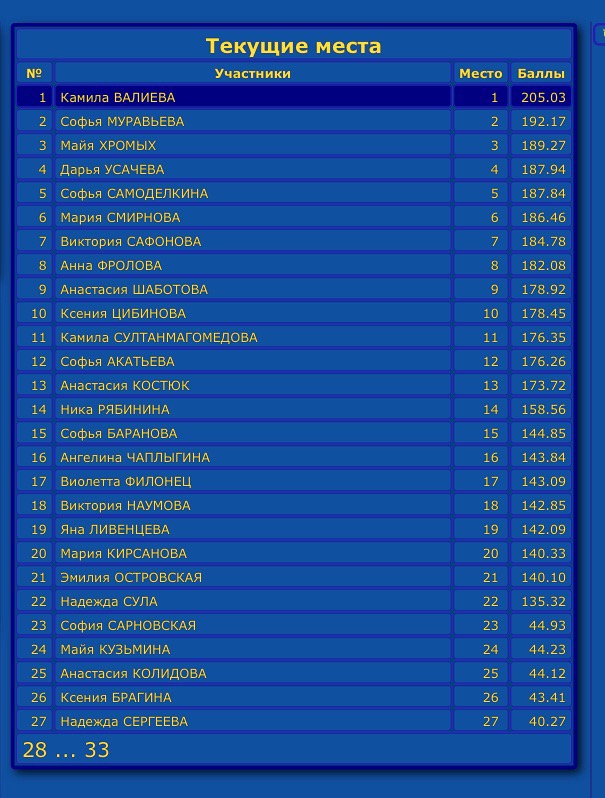 Текущие места

| № | Участники | Место | Баллы |
|---|---|---|---|
| 1 | Камила ВАЛИЕВА | 1 | 205.03 |
| 2 | Софья МУРАВЬЕВА | 2 | 192.17 |
| 3 | Майя ХРОМЫХ | 3 | 189.27 |
| 4 | Дарья УСАЧЕВА | 4 | 187.94 |
| 5 | Софья САМОДЕЛКИНА | 5 | 187.84 |
| 6 | Мария СМИРНОВА | 6 | 186.46 |
| 7 | Виктория САФОНОВА | 7 | 184.78 |
| 8 | Анна ФРОЛОВА | 8 | 182.08 |
| 9 | Анастасия ШАБОТОВА | 9 | 178.92 |
| 10 | Ксения ЦИБИНОВА | 10 | 178.45 |
| 11 | Камила СУЛТАНМАГОМЕДОВА | 11 | 176.35 |
| 12 | Софья АКАТЬЕВА | 12 | 176.26 |
| 13 | Анастасия КОСТЮК | 13 | 173.72 |
| 14 | Ника РЯБИНИНА | 14 | 158.56 |
| 15 | Софья БАРАНОВА | 15 | 144.85 |
| 16 | Ангелина ЧАПЛЫГИНА | 16 | 143.84 |
| 17 | Виолетта ФИЛОНЕЦ | 17 | 143.09 |
| 18 | Виктория НАУМОВА | 18 | 142.85 |
| 19 | Яна ЛИВЕНЦЕВА | 19 | 142.09 |
| 20 | Мария КИРСАНОВА | 20 | 140.33 |
| 21 | Эмилия ОСТРОВСКАЯ | 21 | 140.10 |
| 22 | Надежда СУЛА | 22 | 135.32 |
| 23 | София САРНОВСКАЯ | 23 | 44.93 |
| 24 | Майя КУЗЬМИНА | 24 | 44.23 |
| 25 | Анастасия КОЛИДОВА | 25 | 44.12 |
| 26 | Ксения БРАГИНА | 26 | 43.41 |
| 27 | Надежда СЕРГЕЕВА | 27 | 40.27 |

28 ... 33